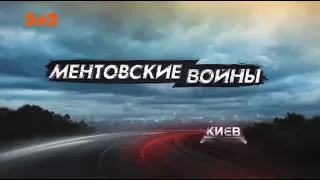 2+2

МЕНТОВСКИЕ ВОЙНЫ

КИЕВ